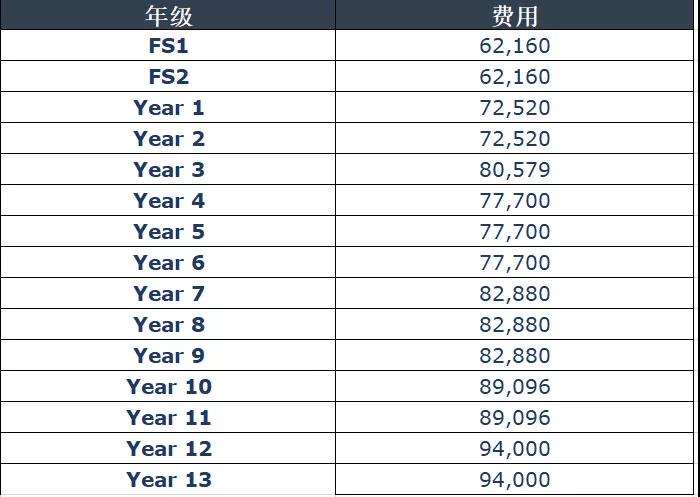 | 年级 | 费用 |
|---|---|
| FS1 | 62,160 |
| FS2 | 62,160 |
| Year 1 | 72,520 |
| Year 2 | 72,520 |
| Year 3 | 80,579 |
| Year 4 | 77,700 |
| Year 5 | 77,700 |
| Year 6 | 77,700 |
| Year 7 | 82,880 |
| Year 8 | 82,880 |
| Year 9 | 82,880 |
| Year 10 | 89,096 |
| Year 11 | 89,096 |
| Year 12 | 94,000 |
| Year 13 | 94,000 |